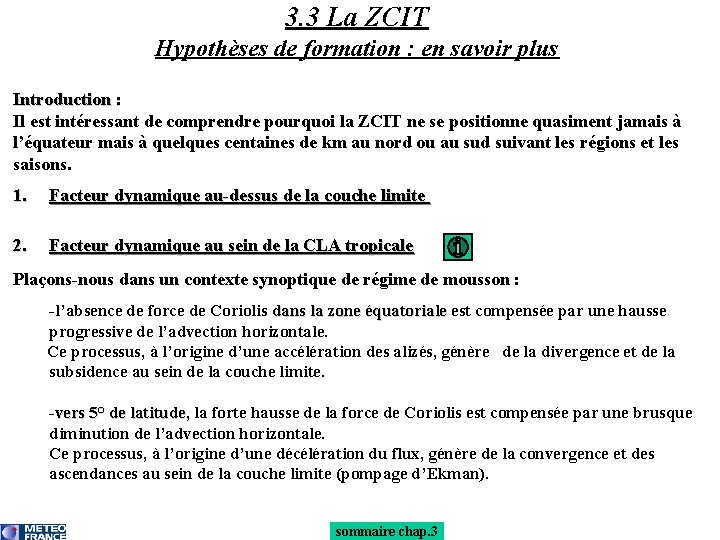 3.3 La ZCIT
Hypothèses de formation : en savoir plus

Introduction :
Il est intéressant de comprendre pourquoi la ZCIT ne se positionne quasiment jamais à l'équateur mais à quelques centaines de km au nord ou au sud suivant les régions et les saisons.

1. Facteur dynamique au-dessus de la couche limite

2. Facteur dynamique au sein de la CLA tropicale

Plaçons-nous dans un contexte synoptique de régime de mousson :

-l'absence de force de Coriolis dans la zone équatoriale est compensée par une hausse progressive de l'advection horizontale.
Ce processus, à l'origine d'une accélération des alizés, génère de la divergence et de la subsidence au sein de la couche limite.

-vers 5° de latitude, la forte hausse de la force de Coriolis est compensée par une brusque diminution de l'advection horizontale.
Ce processus, à l'origine d'une décélération du flux, génère de la convergence et des ascendances au sein de la couche limite (pompage d'Ekman).

METEO FRANCE

sommaire chap.3